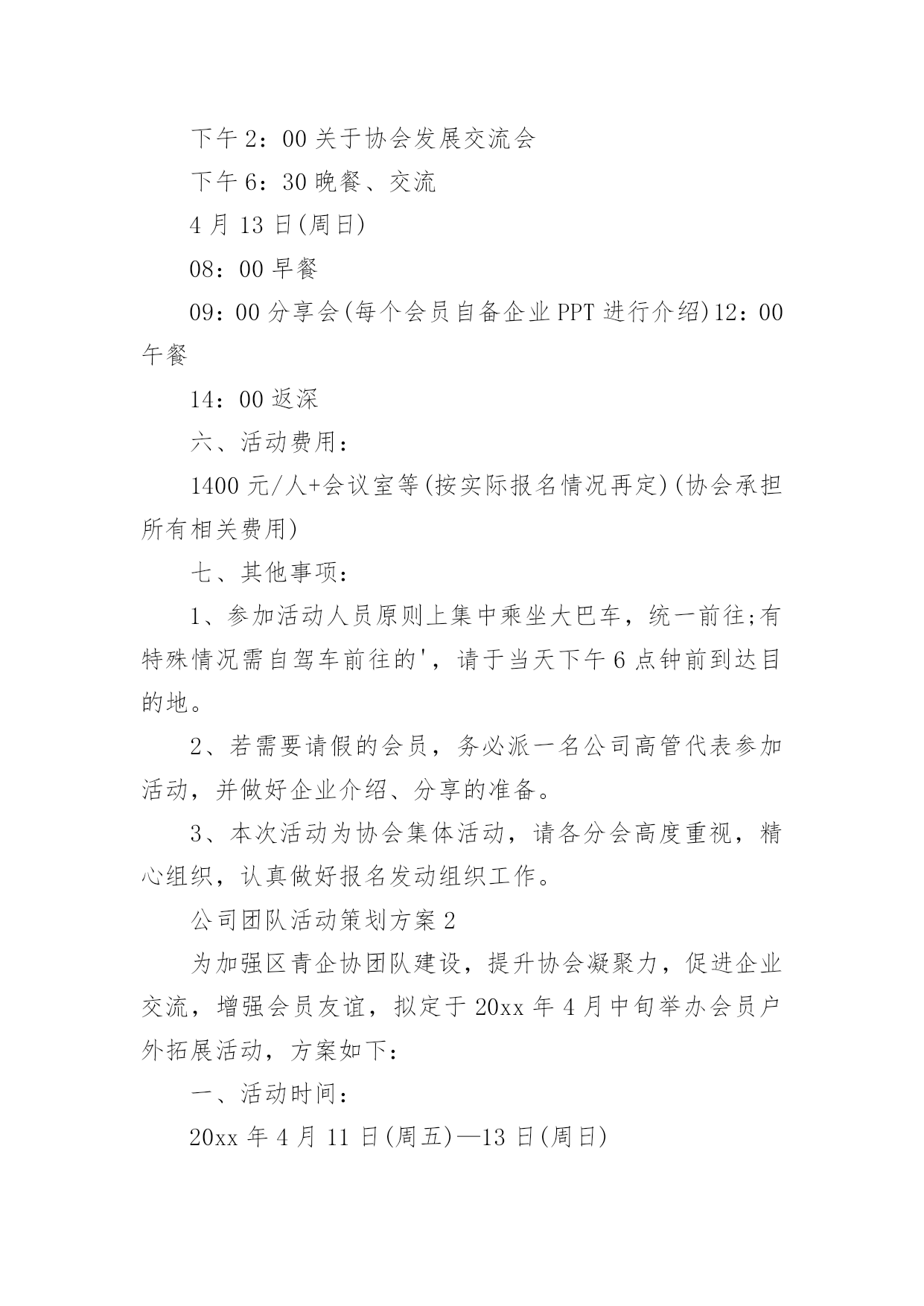 下午 2：00 关于协会发展交流会

下午 6：30 晚餐、交流

4 月 13 日(周日)

08：00 早餐

09：00 分享会(每个会员自备企业 PPT 进行介绍)12：00 午餐

14：00 返深

六、活动费用：

1400 元/人+会议室等(按实际报名情况再定)(协会承担所有相关费用)

七、其他事项：

1、参加活动人员原则上集中乘坐大巴车，统一前往;有特殊情况需自驾车前往的'，请于当天下午 6 点钟前到达目的地。

2、若需要请假的会员，务必派一名公司高管代表参加活动，并做好企业介绍、分享的准备。

3、本次活动为协会集体活动，请各分会高度重视，精心组织，认真做好报名发动组织工作。

公司团队活动策划方案 2

为加强区青企协团队建设，提升协会凝聚力，促进企业交流，增强会员友谊，拟定于 20xx 年 4 月中旬举办会员户外拓展活动，方案如下：

一、活动时间：

20xx 年 4 月 11 日(周五)—13 日(周日)